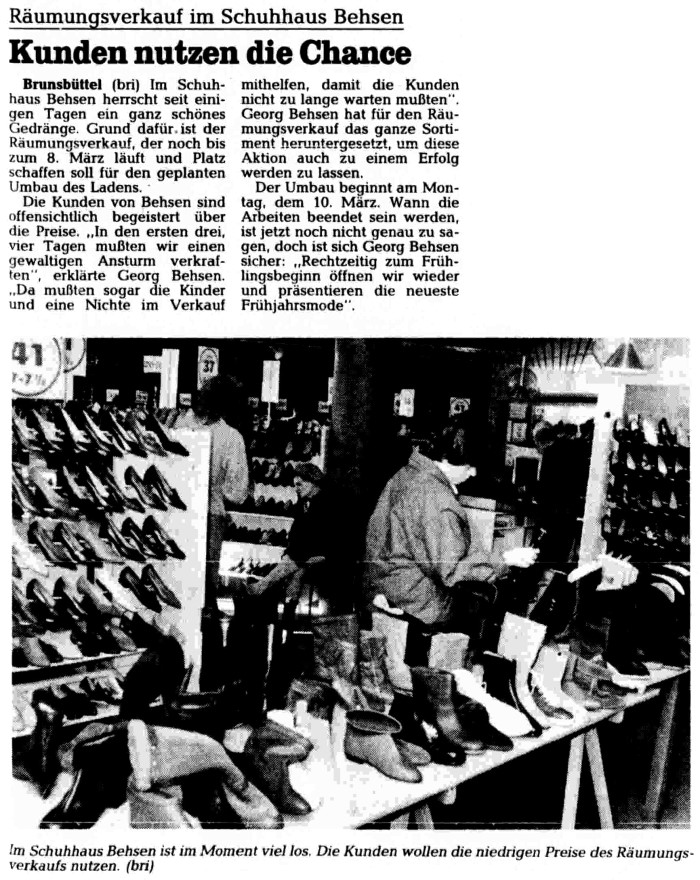 Räumungsverkauf im Schuhhaus Behsen

Kunden nutzen die Chance

Brunsbüttel (bri) Im Schuhhaus Behsen herrscht seit einigen Tagen ein ganz schönes Gedränge. Grund dafür ist der Räumungsverkauf, der noch bis zum 8. März läuft und Platz schaffen soll für den geplanten Umbau des Ladens.

Die Kunden von Behsen sind offensichtlich begeistert über die Preise. „In den ersten drei, vier Tagen mußten wir einen gewaltigen Ansturm verkraften", erklärte Georg Behsen. „Da mußten sogar die Kinder und eine Nichte im Verkauf mithelfen, damit die Kunden nicht zu lange warten mußten". Georg Behsen hat für den Räumungsverkauf das ganze Sortiment heruntergesetzt, um diese Aktion auch zu einem Erfolg werden zu lassen.

Der Umbau beginnt am Montag, dem 10. März. Wann die Arbeiten beendet sein werden, ist jetzt noch nicht genau zu sagen, doch ist sich Georg Behsen sicher: „Rechtzeitig zum Frühlingsbeginn öffnen wir wieder und präsentieren die neueste Frühjahrsmode".

41
37

Im Schuhhaus Behsen ist im Moment viel los. Die Kunden wollen die niedrigen Preise des Räumungsverkaufs nutzen. (bri)